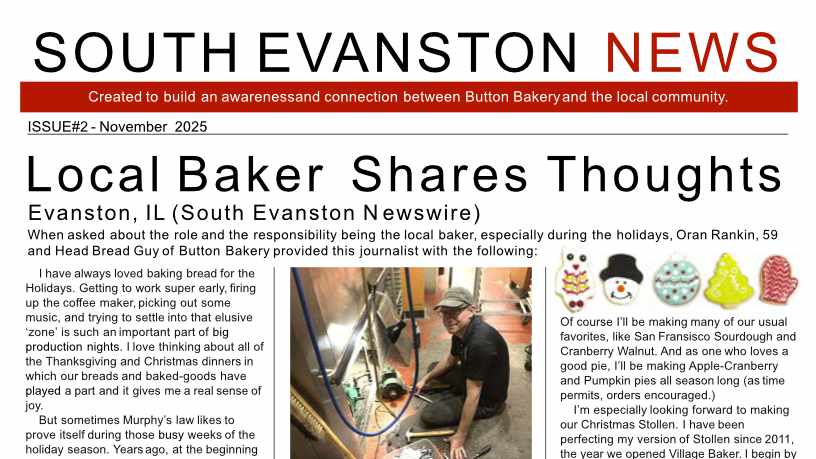 SOUTH EVANSTON NEWS

Created to build an awarenessand connection between Button Bakeryand the local community.

ISSUE#2 - November 2025

Local Baker Shares Thoughts

Evanston, IL (South Evanston Newswire)

When asked about the role and the responsibility being the local baker, especially during the holidays, Oran Rankin, 59 and Head Bread Guy of Button Bakery provided this journalist with the following:

I have always loved baking bread for the Holidays. Getting to work super early, firing up the coffee maker, picking out some music, and trying to settle into that elusive 'zone' is such an important part of big production nights. I love thinking about all of the Thanksgiving and Christmas dinners in which our breads and baked-goods have played a part and it gives me a real sense of joy.

But sometimes Murphy's law likes to prove itself during those busy weeks of the holiday season. Years ago, at the beginning

Of course I'll be making many of our usual favorites, like San Fransisco Sourdough and Cranberry Walnut. And as one who loves a good pie, I'll be making Apple-Cranberry and Pumpkin pies all season long (as time permits, orders encouraged.)

I'm especially looking forward to making our Christmas Stollen. I have been perfecting my version of Stollen since 2011, the year we opened Village Baker. I begin by